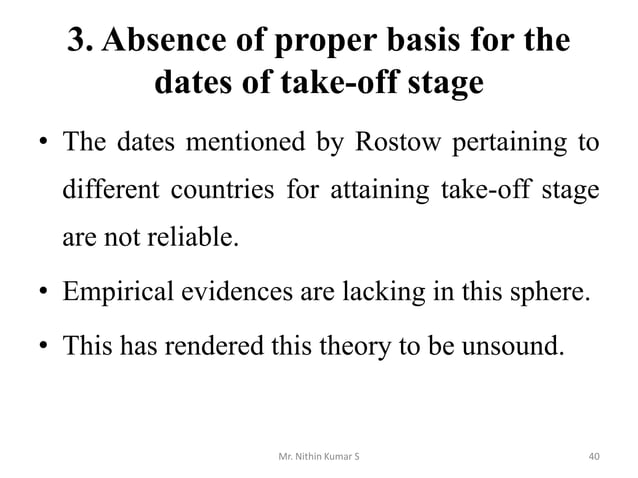 3. Absence of proper basis for the dates of take-off stage

• The dates mentioned by Rostow pertaining to different countries for attaining take-off stage are not reliable.

• Empirical evidences are lacking in this sphere.

• This has rendered this theory to be unsound.

Mr. Nithin Kumar S

40